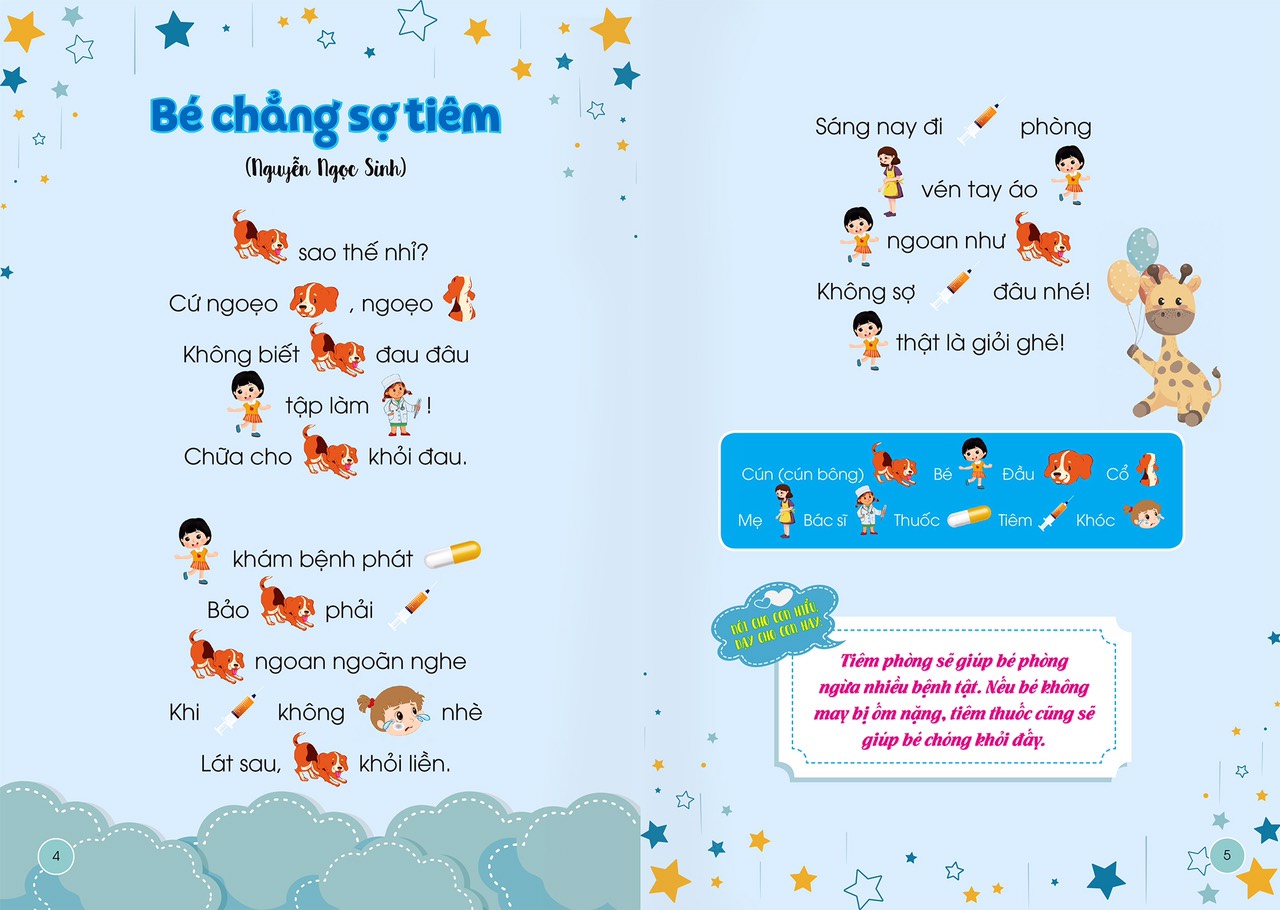 Bé chẳng sợ tiêm

(Nguyễn Ngọc Sinh)

sao thế nhỉ?

Cứ ngoẹo , ngoẹo

Không biết đau đâu

tập làm !

Chữa cho khỏi đau.

khám bệnh phát

Bảo phải

ngoan ngoãn nghe

Khi không nhè

Lát sau, khỏi liền.

4

Sáng nay đi phòng

vén tay áo

ngoan như

Không sợ đâu nhé!

thật là giỏi ghê!

Cún (cún bông) Bé Đầu Cổ

Mẹ Bác sĩ Thuốc Tiêm Khóc

NÓI CHO CON HIỂU, DẠY CHO CON HAY

Tiêm phòng sẽ giúp bé phòng ngừa nhiều bệnh tật. Nếu bé không may bị ốm nặng, tiêm thuốc cũng sẽ giúp bé chóng khỏi đấy.

5